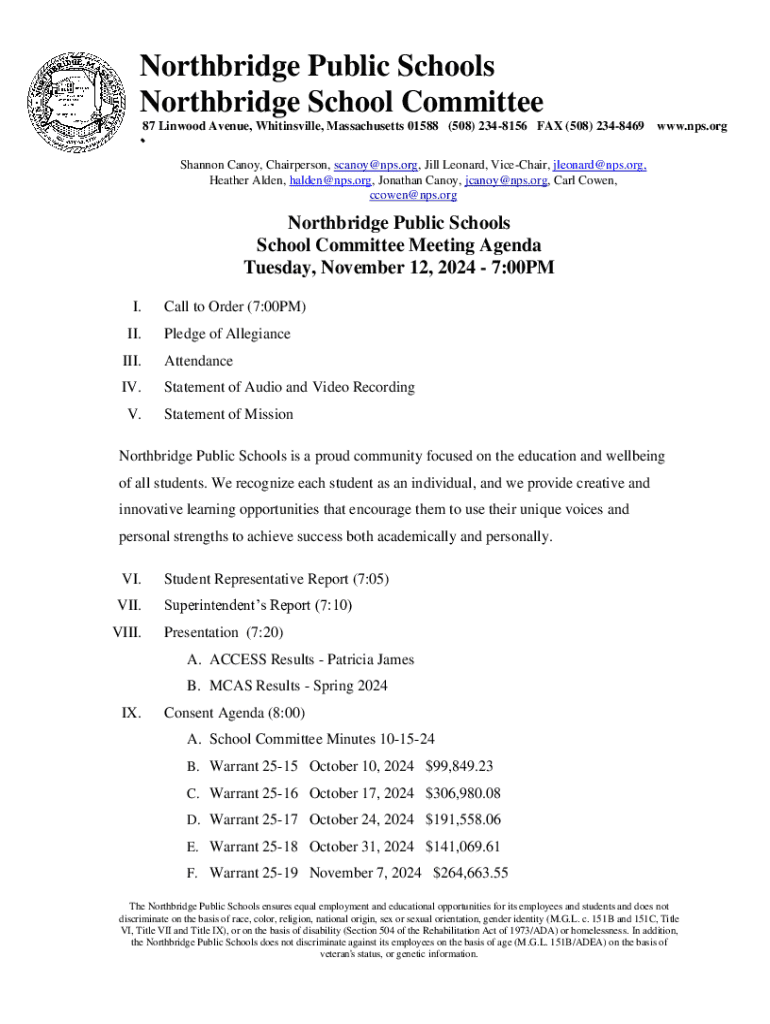 Northbridge Public Schools
Northbridge School Committee

87 Linwood Avenue, Whitinsville, Massachusetts 01588 (508) 234-8156 FAX (508) 234-8469 www.nps.org

Shannon Canoy, Chairperson, scanoy@nps.org, Jill Leonard, Vice-Chair, jleonard@nps.org, Heather Alden, halden@nps.org, Jonathan Canoy, jcanoy@nps.org, Carl Cowen, ccowen@nps.org

Northbridge Public Schools
School Committee Meeting Agenda
Tuesday, November 12, 2024 - 7:00PM

I. Call to Order (7:00PM)

II. Pledge of Allegiance

III. Attendance

IV. Statement of Audio and Video Recording

V. Statement of Mission

Northbridge Public Schools is a proud community focused on the education and wellbeing of all students. We recognize each student as an individual, and we provide creative and innovative learning opportunities that encourage them to use their unique voices and personal strengths to achieve success both academically and personally.

VI. Student Representative Report (7:05)

VII. Superintendent's Report (7:10)

VIII. Presentation (7:20)

A. ACCESS Results - Patricia James

B. MCAS Results - Spring 2024

IX. Consent Agenda (8:00)

A. School Committee Minutes 10-15-24

B. Warrant 25-15 October 10, 2024 $99,849.23

C. Warrant 25-16 October 17, 2024 $306,980.08

D. Warrant 25-17 October 24, 2024 $191,558.06

E. Warrant 25-18 October 31, 2024 $141,069.61

F. Warrant 25-19 November 7, 2024 $264,663.55

The Northbridge Public Schools ensures equal employment and educational opportunities for its employees and students and does not discriminate on the basis of race, color, religion, national origin, sex or sexual orientation, gender identity (M.G.L. c. 151B and 151C, Title VI, Title VII and Title IX), or on the basis of disability (Section 504 of the Rehabilitation Act of 1973/ADA) or homelessness. In addition, the Northbridge Public Schools does not discriminate against its employees on the basis of age (M.G.L. 151B/ADEA) on the basis of veteran's status, or genetic information.